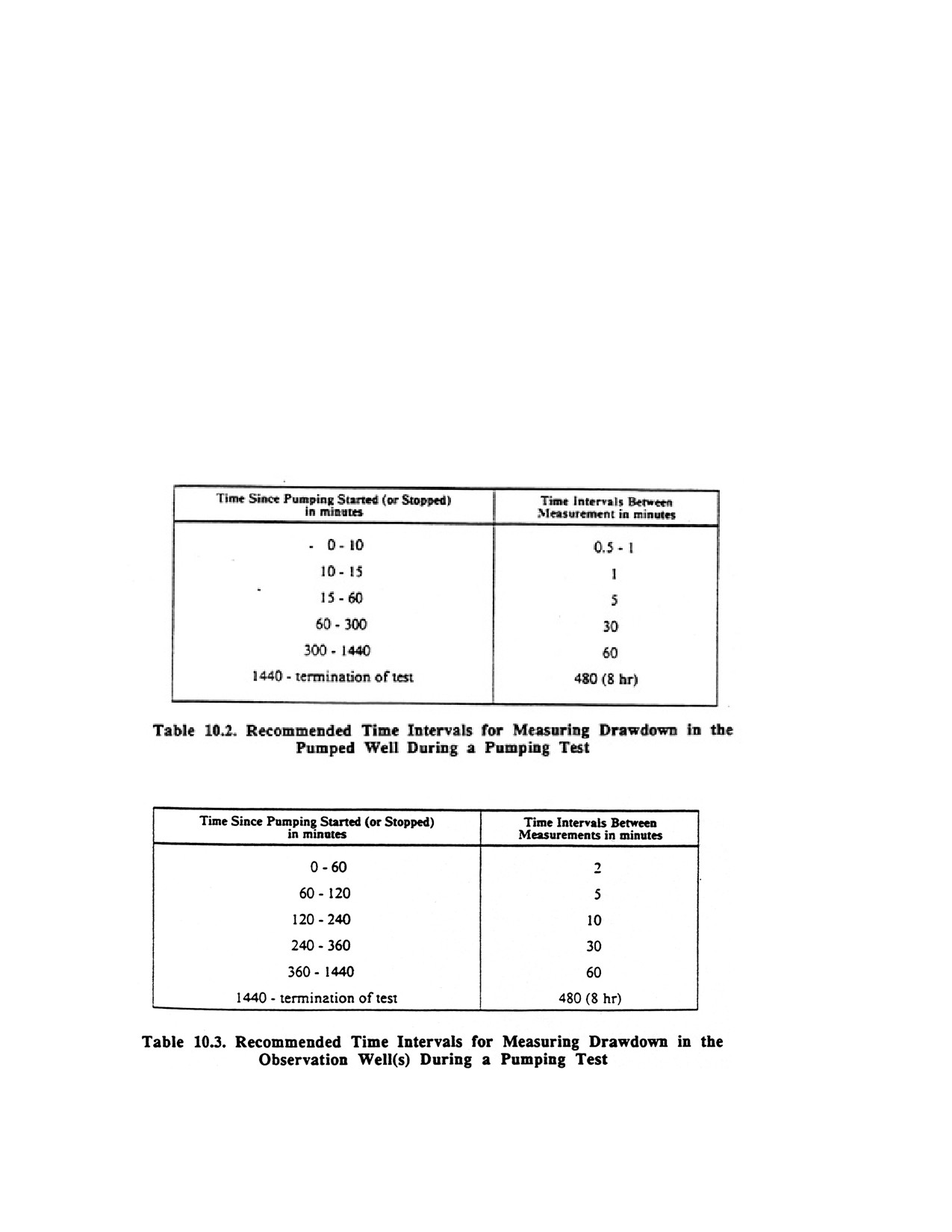 | Time Since Pumping Started (or Stopped) in minutes | Time Intervals Between Measurement in minutes |
|---|---|
| 0 - 10 | 0.5 - 1 |
| 10 - 15 | 1 |
| 15 - 60 | 5 |
| 60 - 300 | 30 |
| 300 - 1440 | 60 |
| 1440 - termination of test | 480 (8 hr) |

Table 10.2. Recommended Time Intervals for Measuring Drawdown in the Pumped Well During a Pumping Test

| Time Since Pumping Started (or Stopped) in minutes | Time Intervals Between Measurements in minutes |
|---|---|
| 0 - 60 | 2 |
| 60 - 120 | 5 |
| 120 - 240 | 10 |
| 240 - 360 | 30 |
| 360 - 1440 | 60 |
| 1440 - termination of test | 480 (8 hr) |

Table 10.3. Recommended Time Intervals for Measuring Drawdown in the Observation Well(s) During a Pumping Test